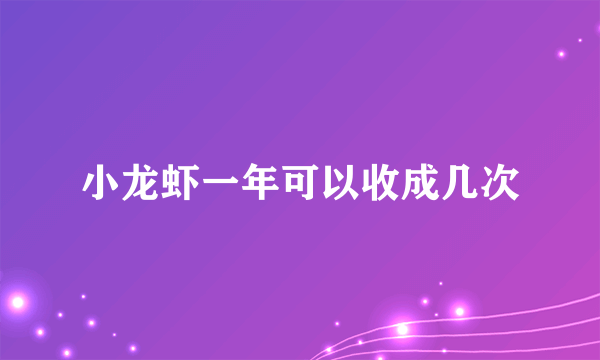 小龙虾一年可以收成几次